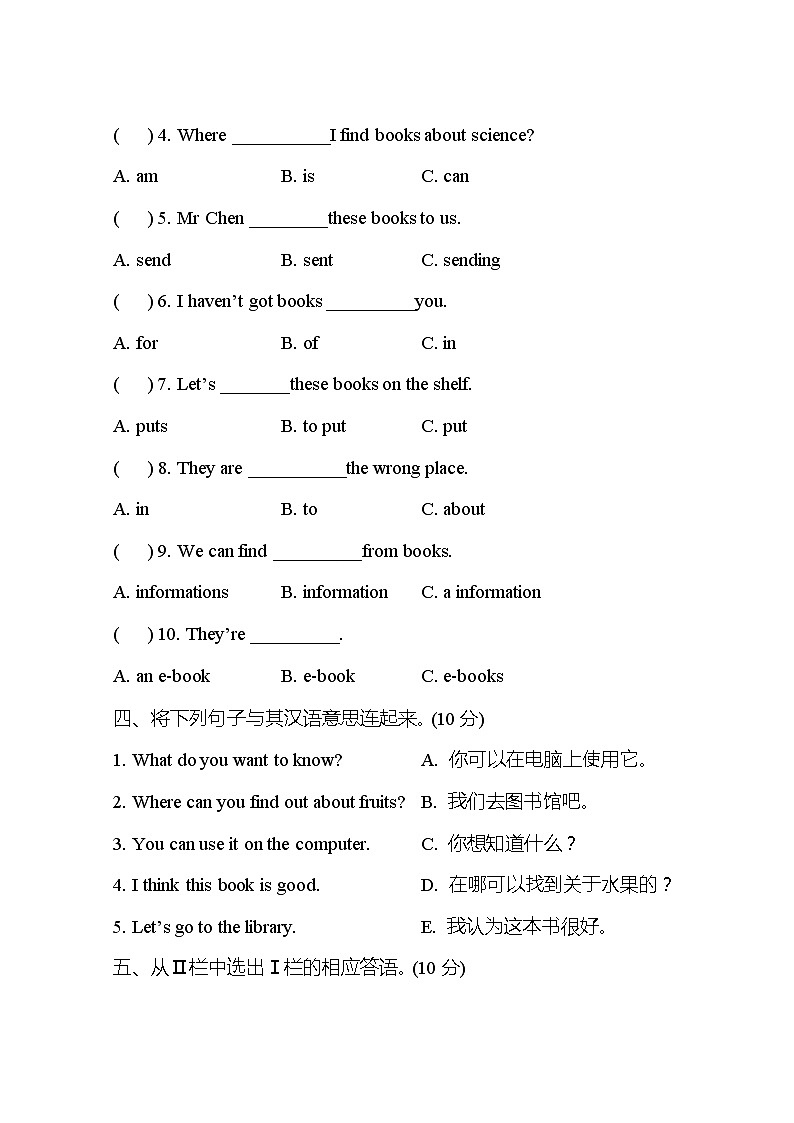 (　　) 4. Where __________ I find books about science?

A. am　　B. is　　C. can

(　　) 5. Mr Chen ________ these books to us.

A. send　　B. sent　　C. sending

(　　) 6. I haven't got books _________ you.

A. for　　B. of　　C. in

(　　) 7. Let's _______ these books on the shelf.

A. puts　　B. to put　　C. put

(　　) 8. They are __________ the wrong place.

A. in　　B. to　　C. about

(　　) 9. We can find _________ from books.

A. informations　　B. information　　C. a information

(　　) 10. They're _________.

A. an e-book　　B. e-book　　C. e-books

四、将下列句子与其汉语意思连起来。(10 分)

1. What do you want to know?　　A. 你可以在电脑上使用它。

2. Where can you find out about fruits?　　B. 我们去图书馆吧。

3. You can use it on the computer.　　C. 你想知道什么？

4. I think this book is good.　　D. 在哪可以找到关于水果的？

5. Let's go to the library.　　E. 我认为这本书很好。

五、从Ⅱ栏中选出Ⅰ栏的相应答语。(10 分)